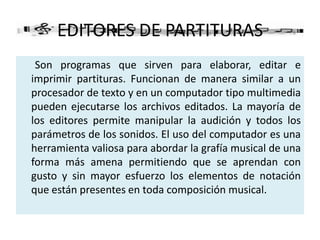 EDITORES DE PARTITURAS

Son programas que sirven para elaborar, editar e imprimir partituras. Funcionan de manera similar a un procesador de texto y en un computador tipo multimedia pueden ejecutarse los archivos editados. La mayoría de los editores permite manipular la audición y todos los parámetros de los sonidos. El uso del computador es una herramienta valiosa para abordar la grafía musical de una forma más amena permitiendo que se aprendan con gusto y sin mayor esfuerzo los elementos de notación que están presentes en toda composición musical.